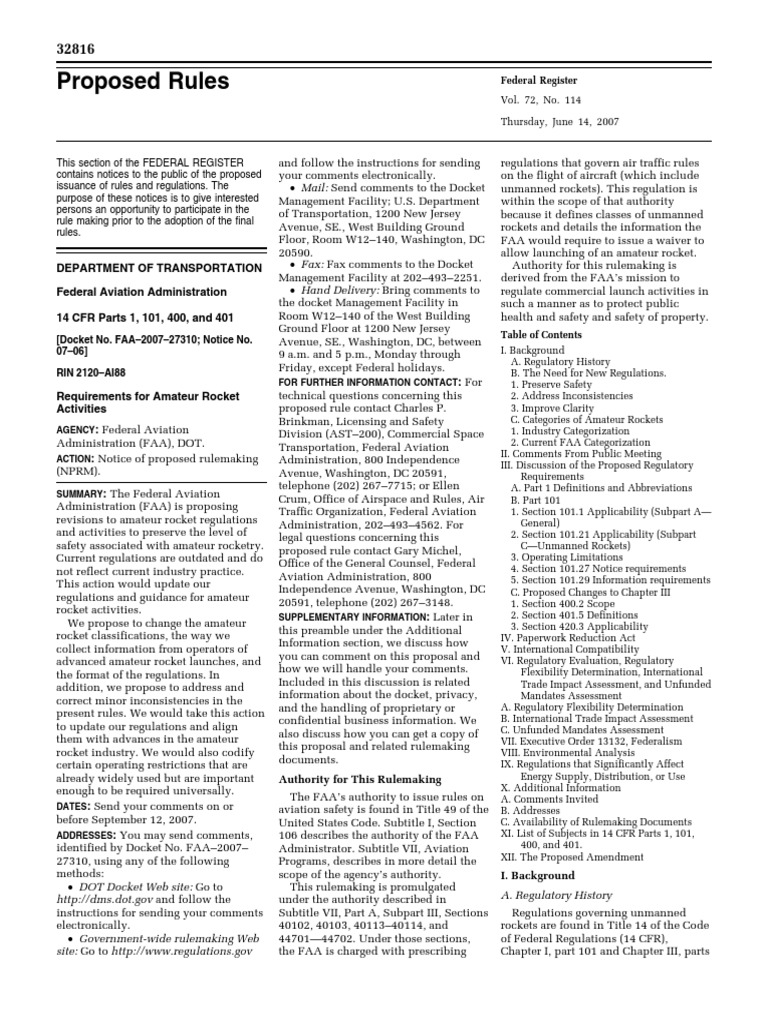 32816

Proposed Rules

Federal Register

Vol. 72, No. 114

Thursday, June 14, 2007

This section of the FEDERAL REGISTER contains notices to the public of the proposed issuance of rules and regulations. The purpose of these notices is to give interested persons an opportunity to participate in the rule making prior to the adoption of the final rules.

DEPARTMENT OF TRANSPORTATION

Federal Aviation Administration

14 CFR Parts 1, 101, 400, and 401

[Docket No. FAA–2007–27310; Notice No. 07–06]

RIN 2120–AI88

Requirements for Amateur Rocket Activities

AGENCY: Federal Aviation Administration (FAA), DOT.

ACTION: Notice of proposed rulemaking (NPRM).

SUMMARY: The Federal Aviation Administration (FAA) is proposing revisions to amateur rocket regulations and activities to preserve the level of safety associated with amateur rocketry. Current regulations are outdated and do not reflect current industry practice. This action would update our regulations and guidance for amateur rocket activities.

We propose to change the amateur rocket classifications, the way we collect information from operators of advanced amateur rocket launches, and the format of the regulations. In addition, we propose to address and correct minor inconsistencies in the present rules. We would take this action to update our regulations and align them with advances in the amateur rocket industry. We would also codify certain operating restrictions that are already widely used but are important enough to be required universally.

DATES: Send your comments on or before September 12, 2007.

ADDRESSES: You may send comments, identified by Docket No. FAA–2007–27310, using any of the following methods:

• DOT Docket Web site: Go to http://dms.dot.gov and follow the instructions for sending your comments electronically.

• Government-wide rulemaking Web site: Go to http://www.regulations.gov and follow the instructions for sending your comments electronically.

• Mail: Send comments to the Docket Management Facility; U.S. Department of Transportation, 1200 New Jersey Avenue, SE., West Building Ground Floor, Room W12–140, Washington, DC 20590.

• Fax: Fax comments to the Docket Management Facility at 202–493–2251.

• Hand Delivery: Bring comments to the docket Management Facility in Room W12–140 of the West Building Ground Floor at 1200 New Jersey Avenue, SE., Washington, DC, between 9 a.m. and 5 p.m., Monday through Friday, except Federal holidays.

FOR FURTHER INFORMATION CONTACT: For technical questions concerning this proposed rule contact Charles P. Brinkman, Licensing and Safety Division (AST–200), Commercial Space Transportation, Federal Aviation Administration, 800 Independence Avenue, Washington, DC 20591, telephone (202) 267–7715; or Ellen Crum, Office of Airspace and Rules, Air Traffic Organization, Federal Aviation Administration, 202–493–4562. For legal questions concerning this proposed rule contact Gary Michel, Office of the General Counsel, Federal Aviation Administration, 800 Independence Avenue, Washington, DC 20591, telephone (202) 267–3148.

SUPPLEMENTARY INFORMATION: Later in this preamble under the Additional Information section, we discuss how you can comment on this proposal and how we will handle your comments. Included in this discussion is related information about the docket, privacy, and the handling of proprietary or confidential business information. We also discuss how you can get a copy of this proposal and related rulemaking documents.

Authority for This Rulemaking

The FAA's authority to issue rules on aviation safety is found in Title 49 of the United States Code. Subtitle I, Section 106 describes the authority of the FAA Administrator. Subtitle VII, Aviation Programs, describes in more detail the scope of the agency's authority.

This rulemaking is promulgated under the authority described in Subtitle VII, Part A, Subpart III, Sections 40102, 40103, 40113–40114, and 44701—44702. Under those sections, the FAA is charged with prescribing regulations that govern air traffic rules on the flight of aircraft (which include unmanned rockets). This regulation is within the scope of that authority because it defines classes of unmanned rockets and details the information the FAA would require to issue a waiver to allow launching of an amateur rocket.

Authority for this rulemaking is derived from the FAA's mission to regulate commercial launch activities in such a manner as to protect public health and safety and safety of property.

Table of Contents

I. Background
A. Regulatory History
B. The Need for New Regulations.
1. Preserve Safety
2. Address Inconsistencies
3. Improve Clarity
C. Categories of Amateur Rockets
1. Industry Categorization
2. Current FAA Categorization
II. Comments From Public Meeting
III. Discussion of the Proposed Regulatory Requirements
A. Part 1 Definitions and Abbreviations
B. Part 101
1. Section 101.1 Applicability (Subpart A—General)
2. Section 101.21 Applicability (Subpart C—Unmanned Rockets)
3. Operating Limitations
4. Section 101.27 Notice requirements
5. Section 101.29 Information requirements
C. Proposed Changes to Chapter III
1. Section 400.2 Scope
2. Section 401.5 Definitions
3. Section 420.3 Applicability
IV. Paperwork Reduction Act
V. International Compatibility
VI. Regulatory Evaluation, Regulatory Flexibility Determination, International Trade Impact Assessment, and Unfunded Mandates Assessment
A. Regulatory Flexibility Determination
B. International Trade Impact Assessment
C. Unfunded Mandates Assessment
VII. Executive Order 13132, Federalism
VIII. Environmental Analysis
IX. Regulations that Significantly Affect Energy Supply, Distribution, or Use
X. Additional Information
A. Comments Invited
B. Addresses
C. Availability of Rulemaking Documents
XI. List of Subjects in 14 CFR Parts 1, 101, 400, and 401.
XII. The Proposed Amendment

I. Background

A. Regulatory History

Regulations governing unmanned rockets are found in Title 14 of the Code of Federal Regulations (14 CFR), Chapter I, part 101 and Chapter III, parts